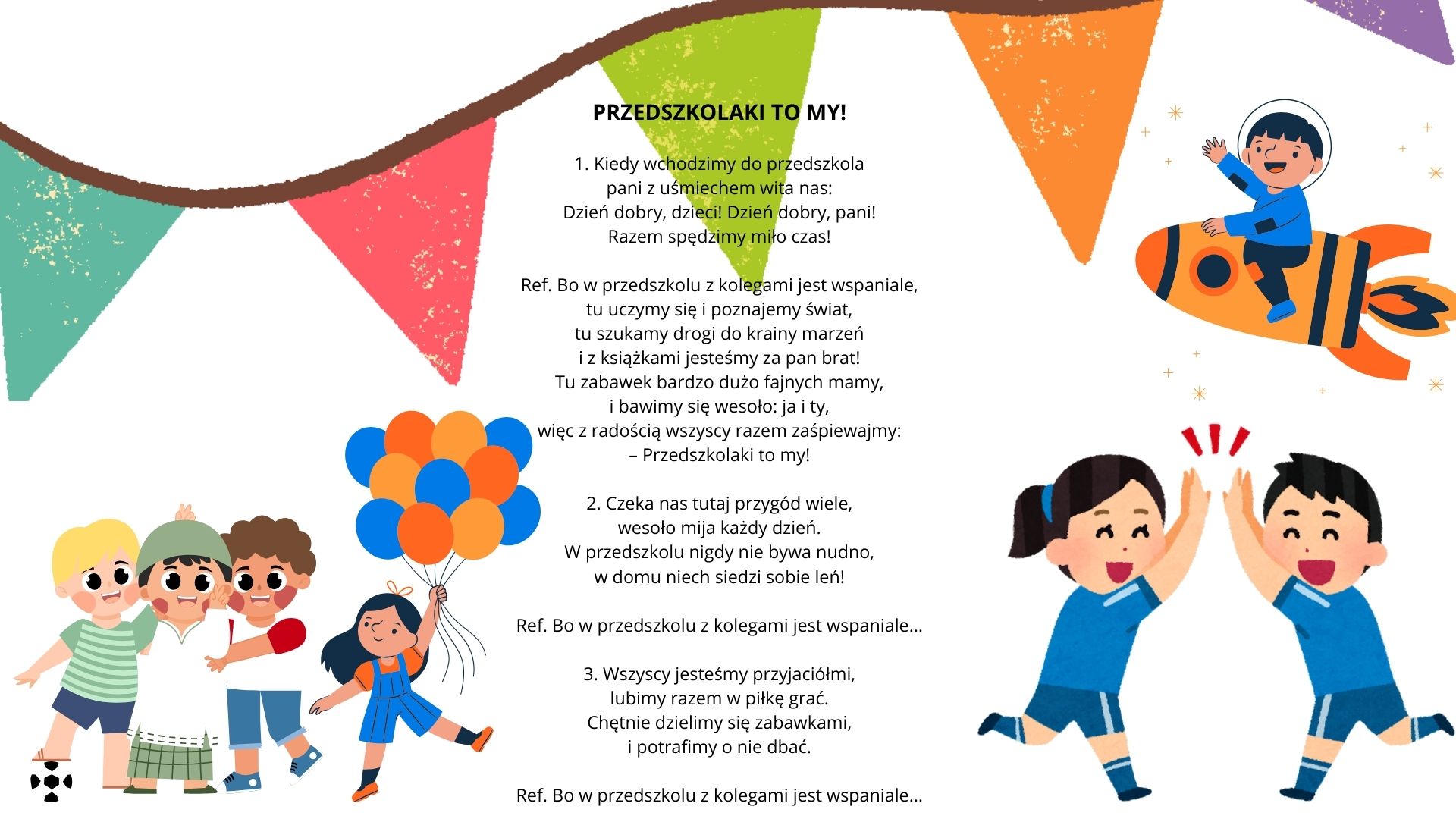 PRZEDSZKOLAKI TO MY!

1. Kiedy wchodzimy do przedszkola
pani z uśmiechem wita nas:
Dzień dobry, dzieci! Dzień dobry, pani!
Razem spędzimy miło czas!

Ref. Bo w przedszkolu z kolegami jest wspaniale,
tu uczymy się i poznajemy świat,
tu szukamy drogi do krainy marzeń
i z książkami jesteśmy za pan brat!
Tu zabawek bardzo dużo fajnych mamy,
i bawimy się wesoło: ja i ty,
więc z radością wszyscy razem zaśpiewajmy:
– Przedszkolaki to my!

2. Czeka nas tutaj przygód wiele,
wesoło mija każdy dzień.
W przedszkolu nigdy nie bywa nudno,
w domu niech siedzi sobie leń!

Ref. Bo w przedszkolu z kolegami jest wspaniale...

3. Wszyscy jesteśmy przyjaciółmi,
lubimy razem w piłkę grać.
Chętnie dzielimy się zabawkami,
i potrafimy o nie dbać.

Ref. Bo w przedszkolu z kolegami jest wspaniale...